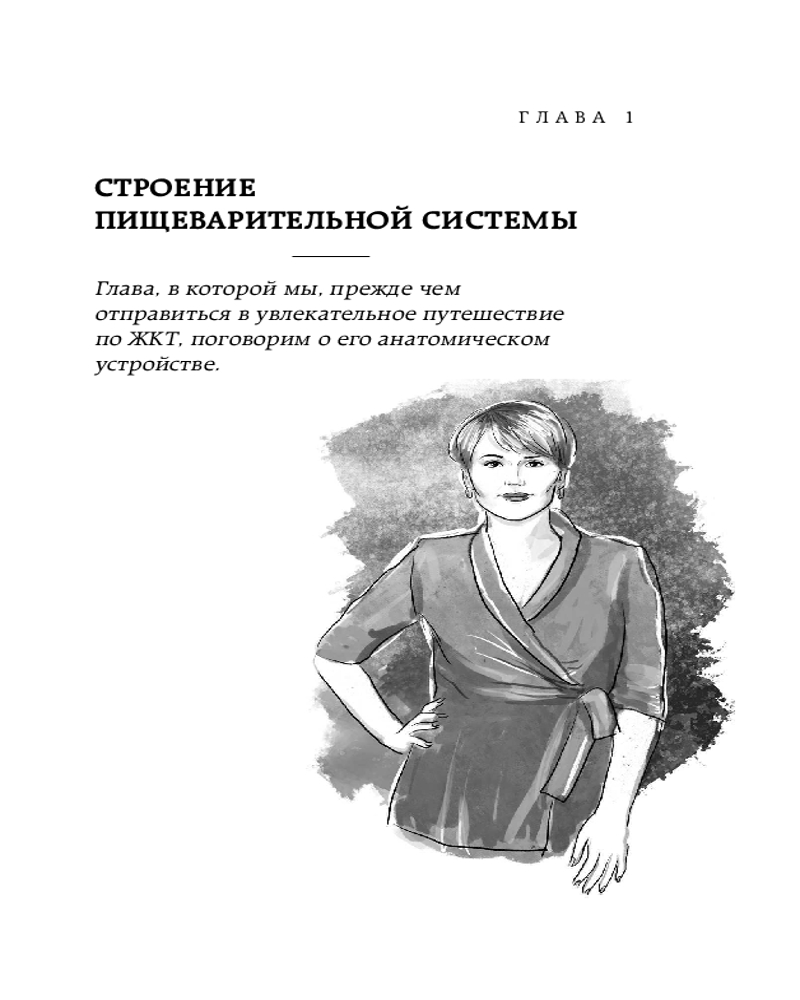 ГЛАВА 1

СТРОЕНИЕ ПИЩЕВАРИТЕЛЬНОЙ СИСТЕМЫ

Глава, в которой мы, прежде чем отправиться в увлекательное путешествие по ЖКТ, поговорим о его анатомическом устройстве.